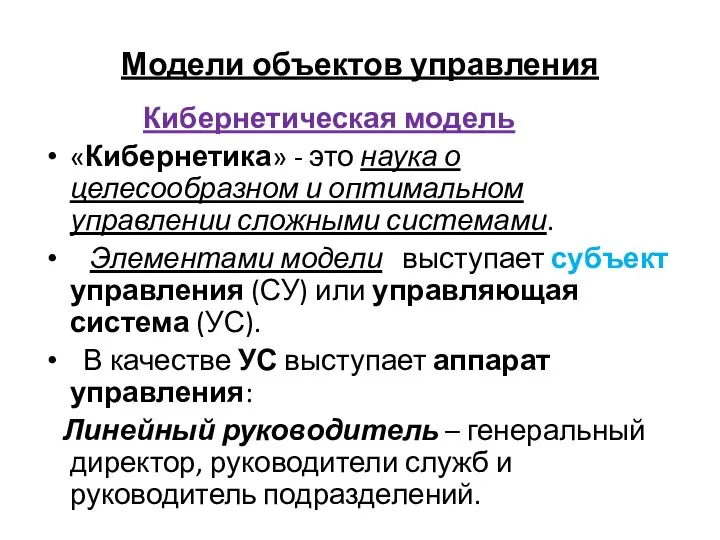 Модели объектов управления

Кибернетическая модель

• «Кибернетика» - это наука о целесообразном и оптимальном управлении сложными системами.

• Элементами модели выступает субъект управления (СУ) или управляющая система (УС).

• В качестве УС выступает аппарат управления:

Линейный руководитель – генеральный директор, руководители служб и руководитель подразделений.